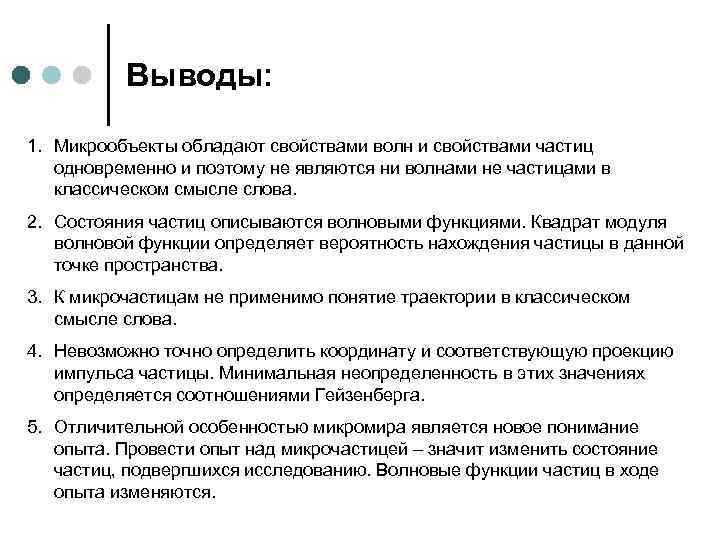 Выводы:

1. Микрообъекты обладают свойствами волн и свойствами частиц одновременно и поэтому не являются ни волнами не частицами в классическом смысле слова.

2. Состояния частиц описываются волновыми функциями. Квадрат модуля волновой функции определяет вероятность нахождения частицы в данной точке пространства.

3. К микрочастицам не применимо понятие траектории в классическом смысле слова.

4. Невозможно точно определить координату и соответствующую проекцию импульса частицы. Минимальная неопределенность в этих значениях определяется соотношениями Гейзенберга.

5. Отличительной особенностью микромира является новое понимание опыта. Провести опыт над микрочастицей – значит изменить состояние частиц, подвергшихся исследованию. Волновые функции частиц в ходе опыта изменяются.